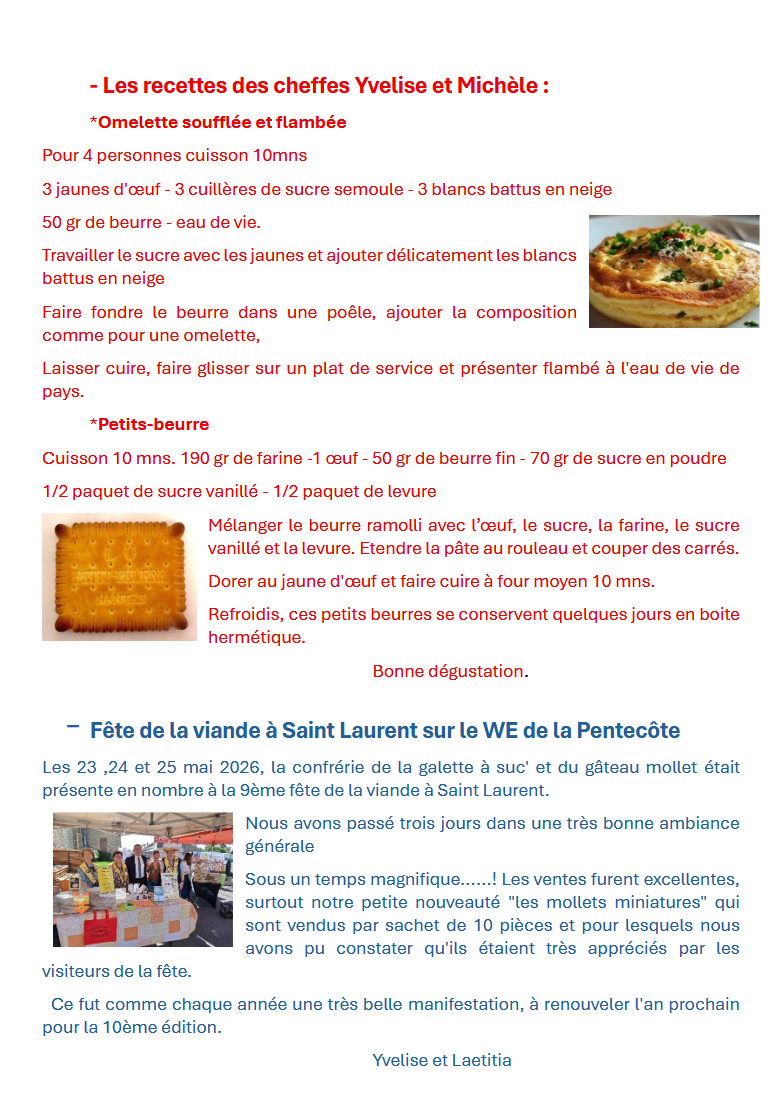 - Les recettes des cheffes Yvelise et Michèle :

*Omelette soufflée et flambée

Pour 4 personnes cuisson 10mns

3 jaunes d'œuf - 3 cuillères de sucre semoule - 3 blancs battus en neige

50 gr de beurre - eau de vie.

Travailler le sucre avec les jaunes et ajouter délicatement les blancs battus en neige

Faire fondre le beurre dans une poêle, ajouter la composition comme pour une omelette,

Laisser cuire, faire glisser sur un plat de service et présenter flambé à l'eau de vie de pays.

*Petits-beurre

Cuisson 10 mns. 190 gr de farine -1 œuf - 50 gr de beurre fin - 70 gr de sucre en poudre

1/2 paquet de sucre vanillé - 1/2 paquet de levure

Mélanger le beurre ramolli avec l'œuf, le sucre, la farine, le sucre vanillé et la levure. Etendre la pâte au rouleau et couper des carrés.

Dorer au jaune d'œuf et faire cuire à four moyen 10 mns.

Refroidis, ces petits beurres se conservent quelques jours en boite hermétique.

Bonne dégustation.

- Fête de la viande à Saint Laurent sur le WE de la Pentecôte

Les 23 ,24 et 25 mai 2026, la confrérie de la galette à suc' et du gâteau mollet était présente en nombre à la 9ème fête de la viande à Saint Laurent.

Nous avons passé trois jours dans une très bonne ambiance générale

Sous un temps magnifique......! Les ventes furent excellentes, surtout notre petite nouveauté "les mollets miniatures" qui sont vendus par sachet de 10 pièces et pour lesquels nous avons pu constater qu'ils étaient très appréciés par les visiteurs de la fête.

Ce fut comme chaque année une très belle manifestation, à renouveler l'an prochain pour la 10ème édition.

Yvelise et Laetitia